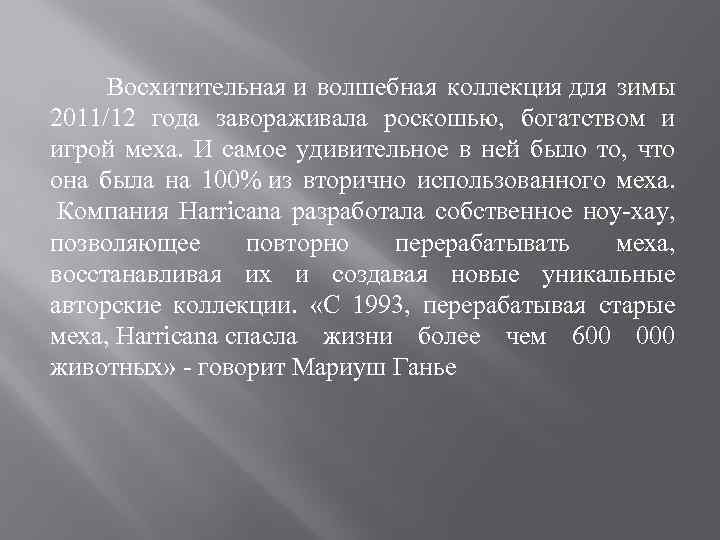 Восхитительная и волшебная коллекция для зимы 2011/12 года завораживала роскошью, богатством и игрой меха. И самое удивительное в ней было то, что она была на 100% из вторично использованного меха. Компания Harricana разработала собственное ноу-хау, позволяющее повторно перерабатывать меха, восстанавливая их и создавая новые уникальные авторские коллекции. «С 1993, перерабатывая старые меха, Harricana спасла жизни более чем 600 000 животных» - говорит Мариуш Ганье